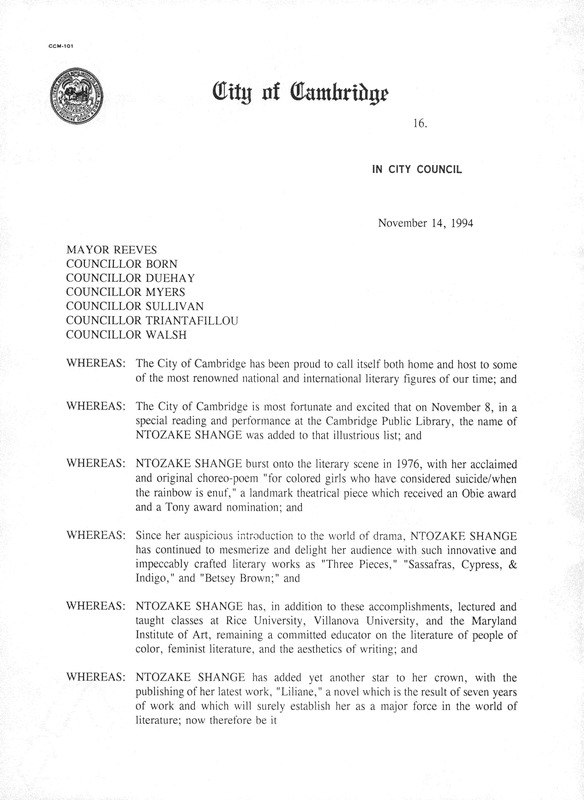 CCM-101

City of Cambridge

16.

IN CITY COUNCIL

November 14, 1994

MAYOR REEVES
COUNCILLOR BORN
COUNCILLOR DUEHAY
COUNCILLOR MYERS
COUNCILLOR SULLIVAN
COUNCILLOR TRIANTAFILLOU
COUNCILLOR WALSH

WHEREAS: The City of Cambridge has been proud to call itself both home and host to some of the most renowned national and international literary figures of our time; and

WHEREAS: The City of Cambridge is most fortunate and excited that on November 8, in a special reading and performance at the Cambridge Public Library, the name of NTOZAKE SHANGE was added to that illustrious list; and

WHEREAS: NTOZAKE SHANGE burst onto the literary scene in 1976, with her acclaimed and original choreo-poem "for colored girls who have considered suicide/when the rainbow is enuf," a landmark theatrical piece which received an Obie award and a Tony award nomination; and

WHEREAS: Since her auspicious introduction to the world of drama, NTOZAKE SHANGE has continued to mesmerize and delight her audience with such innovative and impeccably crafted literary works as "Three Pieces," "Sassafras, Cypress, & Indigo," and "Betsey Brown;" and

WHEREAS: NTOZAKE SHANGE has, in addition to these accomplishments, lectured and taught classes at Rice University, Villanova University, and the Maryland Institute of Art, remaining a committed educator on the literature of people of color, feminist literature, and the aesthetics of writing; and

WHEREAS: NTOZAKE SHANGE has added yet another star to her crown, with the publishing of her latest work, "Liliane," a novel which is the result of seven years of work and which will surely establish her as a major force in the world of literature; now therefore be it